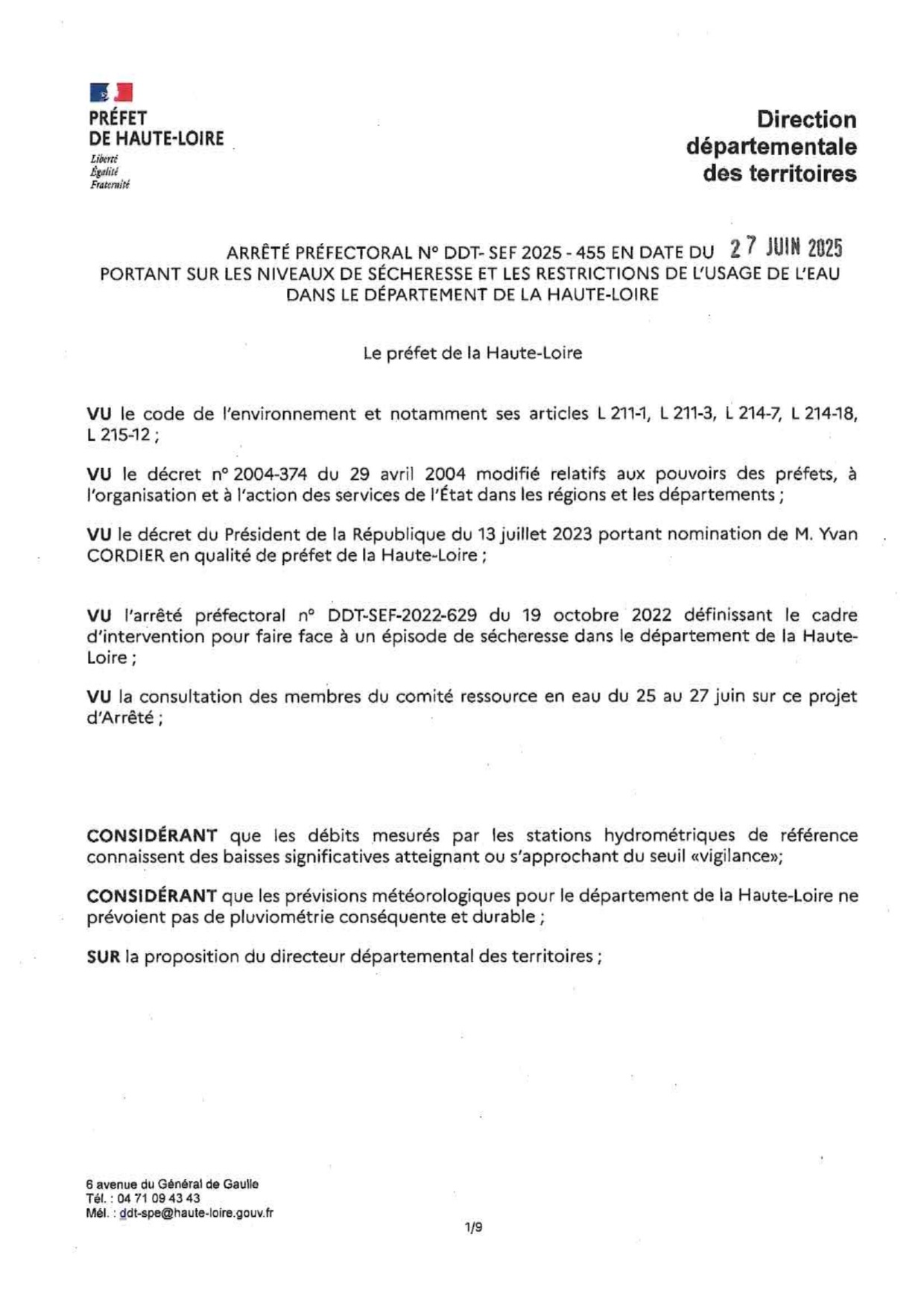 PRÉFET
DE HAUTE-LOIRE
Liberté
Égalité
Fraternité

Direction départementale des territoires

ARRÊTÉ PRÉFECTORAL N° DDT- SEF 2025 - 455 EN DATE DU 27 JUIN 2025
PORTANT SUR LES NIVEAUX DE SÉCHERESSE ET LES RESTRICTIONS DE L'USAGE DE L'EAU DANS LE DÉPARTEMENT DE LA HAUTE-LOIRE

Le préfet de la Haute-Loire

VU le code de l'environnement et notamment ses articles L 211-1, L 211-3, L 214-7, L 214-18, L 215-12 ;

VU le décret n° 2004-374 du 29 avril 2004 modifié relatifs aux pouvoirs des préfets, à l'organisation et à l'action des services de l'État dans les régions et les départements ;

VU le décret du Président de la République du 13 juillet 2023 portant nomination de M. Yvan CORDIER en qualité de préfet de la Haute-Loire ;

VU l'arrêté préfectoral n° DDT-SEF-2022-629 du 19 octobre 2022 définissant le cadre d'intervention pour faire face à un épisode de sécheresse dans le département de la Haute-Loire ;

VU la consultation des membres du comité ressource en eau du 25 au 27 juin sur ce projet d'Arrêté ;

CONSIDÉRANT que les débits mesurés par les stations hydrométriques de référence connaissent des baisses significatives atteignant ou s'approchant du seuil «vigilance»;

CONSIDÉRANT que les prévisions météorologiques pour le département de la Haute-Loire ne prévoient pas de pluviométrie conséquente et durable ;

SUR la proposition du directeur départemental des territoires ;

6 avenue du Général de Gaulle
Tél. : 04 71 09 43 43
Mél. : ddt-spe@haute-loire.gouv.fr

1/9